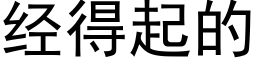 经得起的